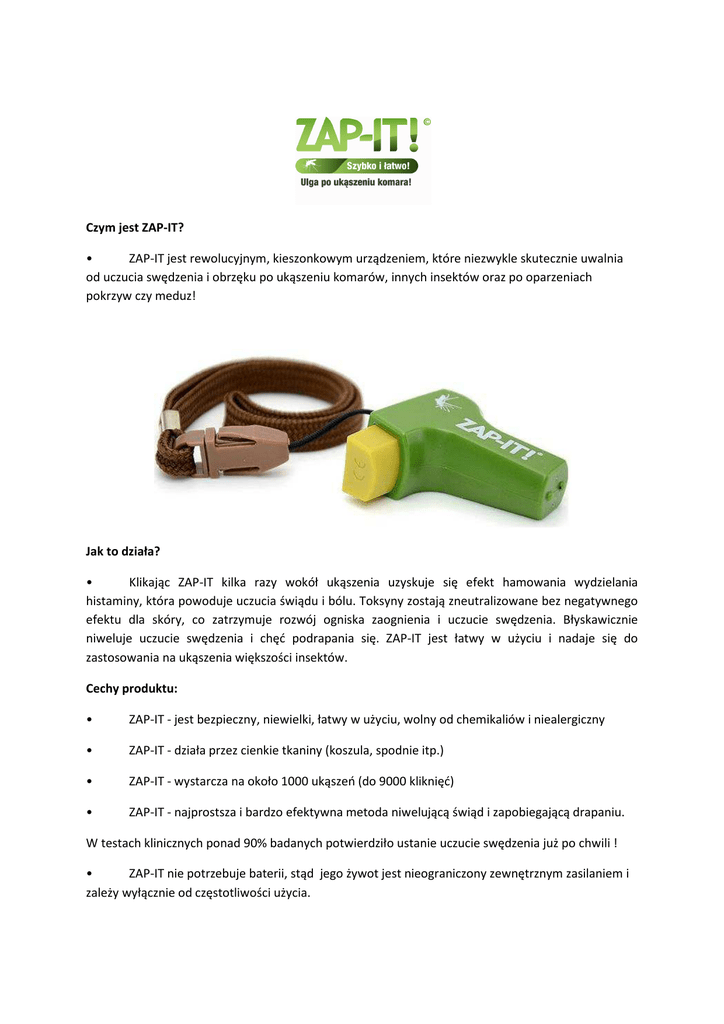 ZAP-IT! ©
Szybko i łatwo!
Ulga po ukąszeniu komara!

Czym jest ZAP-IT?

• ZAP-IT jest rewolucyjnym, kieszonkowym urządzeniem, które niezwykle skutecznie uwalnia od uczucia swędzenia i obrzęku po ukąszeniu komarów, innych insektów oraz po oparzeniach pokrzyw czy meduz!

ZAP-IT!

Jak to działa?

• Klikając ZAP-IT kilka razy wokół ukąszenia uzyskuje się efekt hamowania wydzielania histaminy, która powoduje uczucia świądu i bólu. Toksyny zostają zneutralizowane bez negatywnego efektu dla skóry, co zatrzymuje rozwój ogniska zaognienia i uczucie swędzenia. Błyskawicznie niweluje uczucie swędzenia i chęć podrapania się. ZAP-IT jest łatwy w użyciu i nadaje się do zastosowania na ukąszenia większości insektów.

Cechy produktu:

• ZAP-IT - jest bezpieczny, niewielki, łatwy w użyciu, wolny od chemikaliów i niealergiczny

• ZAP-IT - działa przez cienkie tkaniny (koszula, spodnie itp.)

• ZAP-IT - wystarcza na około 1000 ukąszeń (do 9000 kliknięć)

• ZAP-IT - najprostsza i bardzo efektywna metoda niwelującą świąd i zapobiegającą drapaniu.

W testach klinicznych ponad 90% badanych potwierdziło ustanie uczucie swędzenia już po chwili !

• ZAP-IT nie potrzebuje baterii, stąd jego żywot jest nieograniczony zewnętrznym zasilaniem i zależy wyłącznie od częstotliwości użycia.